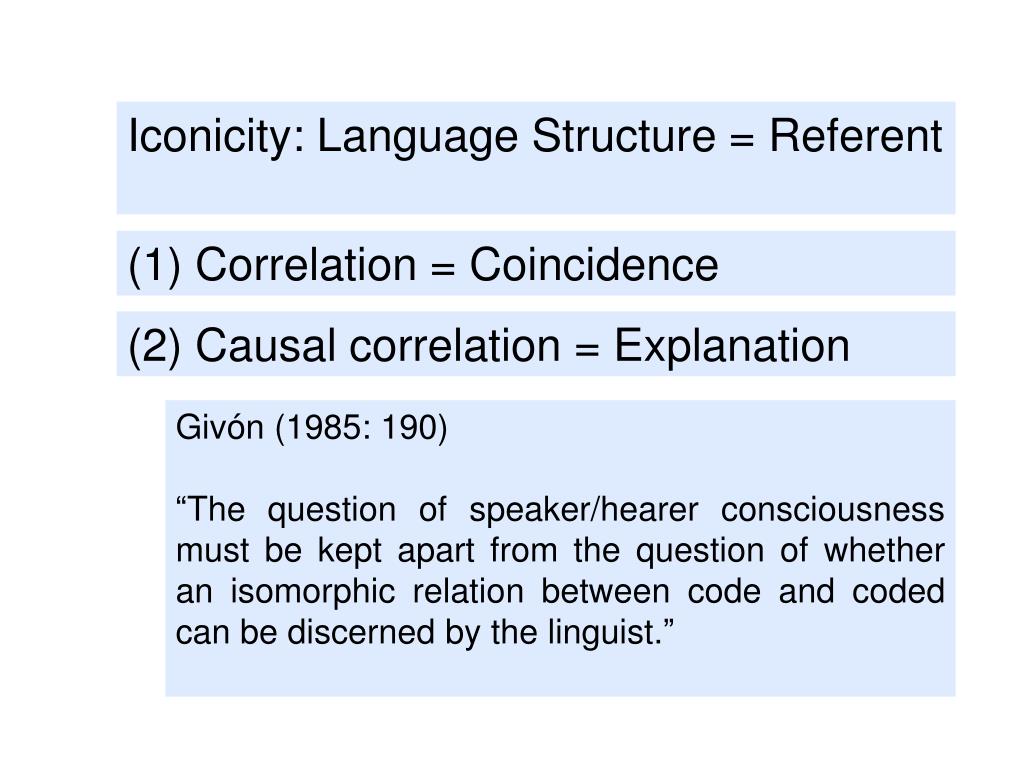 Iconicity: Language Structure = Referent

(1) Correlation = Coincidence

(2) Causal correlation = Explanation

Givón (1985: 190)

“The question of speaker/hearer consciousness must be kept apart from the question of whether an isomorphic relation between code and coded can be discerned by the linguist.”